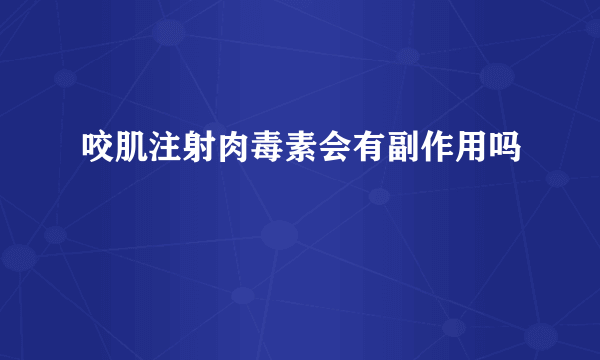 咬肌注射肉毒素会有副作用吗